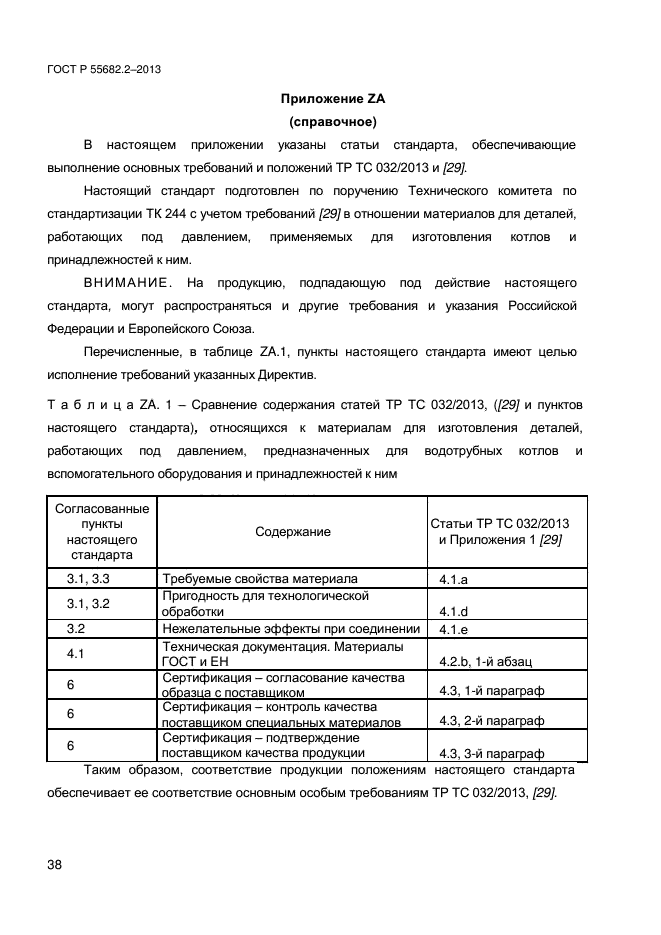 ГОСТ Р 55682.2–2013

Приложение ZA
(справочное)

В настоящем приложении указаны статьи стандарта, обеспечивающие выполнение основных требований и положений ТР ТС 032/2013 и [29].

Настоящий стандарт подготовлен по поручению Технического комитета по стандартизации ТК 244 с учетом требований [29] в отношении материалов для деталей, работающих под давлением, применяемых для изготовления котлов и принадлежностей к ним.

ВНИМАНИЕ. На продукцию, подпадающую под действие настоящего стандарта, могут распространяться и другие требования и указания Российской Федерации и Европейского Союза.

Перечисленные, в таблице ZA.1, пункты настоящего стандарта имеют целью исполнение требований указанных Директив.

Т а б л и ц а ZA. 1 – Сравнение содержания статей ТР ТС 032/2013, ([29] и пунктов настоящего стандарта), относящихся к материалам для изготовления деталей, работающих под давлением, предназначенных для водотрубных котлов и вспомогательного оборудования и принадлежностей к ним

| Согласованные пункты настоящего стандарта | Содержание | Статьи ТР ТС 032/2013 и Приложения 1 [29] |
|---|---|---|
| 3.1, 3.3 | Требуемые свойства материала | 4.1.a |
| 3.1, 3.2 | Пригодность для технологической обработки | 4.1.d |
| 3.2 | Нежелательные эффекты при соединении | 4.1.e |
| 4.1 | Техническая документация. Материалы ГОСТ и ЕН | 4.2.b, 1-й абзац |
| 6 | Сертификация – согласование качества образца с поставщиком | 4.3, 1-й параграф |
| 6 | Сертификация – контроль качества поставщиком специальных материалов | 4.3, 2-й параграф |
| 6 | Сертификация – подтверждение поставщиком качества продукции | 4.3, 3-й параграф |

Таким образом, соответствие продукции положениям настоящего стандарта обеспечивает ее соответствие основным особым требованиям ТР ТС 032/2013, [29].

38